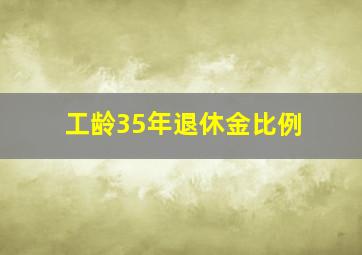 工龄35年退休金比例